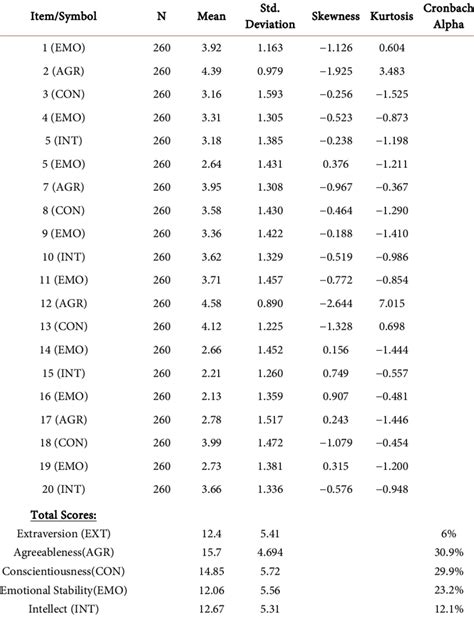 | Item/Symbol | N | Mean | Std. Deviation | Skewness | Kurtosis | Cronbach Alpha |
|---|---|---|---|---|---|---|
| 1 (EMO) | 260 | 3.92 | 1.163 | −1.126 | 0.604 | |
| 2 (AGR) | 260 | 4.39 | 0.979 | −1.925 | 3.483 | |
| 3 (CON) | 260 | 3.16 | 1.593 | −0.256 | −1.525 | |
| 4 (EMO) | 260 | 3.31 | 1.305 | −0.523 | −0.873 | |
| 5 (INT) | 260 | 3.18 | 1.385 | −0.238 | −1.198 | |
| 5 (EMO) | 260 | 2.64 | 1.431 | 0.376 | −1.211 | |
| 7 (AGR) | 260 | 3.95 | 1.308 | −0.967 | −0.367 | |
| 8 (CON) | 260 | 3.58 | 1.430 | −0.464 | −1.290 | |
| 9 (EMO) | 260 | 3.36 | 1.422 | −0.188 | −1.410 | |
| 10 (INT) | 260 | 3.62 | 1.329 | −0.519 | −0.986 | |
| 11 (EMO) | 260 | 3.71 | 1.457 | −0.772 | −0.854 | |
| 12 (AGR) | 260 | 4.58 | 0.890 | −2.644 | 7.015 | |
| 13 (CON) | 260 | 4.12 | 1.225 | −1.328 | 0.698 | |
| 14 (EMO) | 260 | 2.66 | 1.452 | 0.156 | −1.444 | |
| 15 (INT) | 260 | 2.21 | 1.260 | 0.749 | −0.557 | |
| 16 (EMO) | 260 | 2.13 | 1.359 | 0.907 | −0.481 | |
| 17 (AGR) | 260 | 2.78 | 1.517 | 0.243 | −1.446 | |
| 18 (CON) | 260 | 3.99 | 1.472 | −1.079 | −0.454 | |
| 19 (EMO) | 260 | 2.73 | 1.381 | 0.315 | −1.200 | |
| 20 (INT) | 260 | 3.66 | 1.336 | −0.576 | −0.948 | |
| Total Scores: | | | | | | |
| Extraversion (EXT) | | 12.4 | 5.41 | | | 6% |
| Agreeableness(AGR) | | 15.7 | 4.694 | | | 30.9% |
| Conscientiousness(CON) | | 14.85 | 5.72 | | | 29.9% |
| Emotional Stability(EMO) | | 12.06 | 5.56 | | | 23.2% |
| Intellect (INT) | | 12.67 | 5.31 | | | 12.1% |